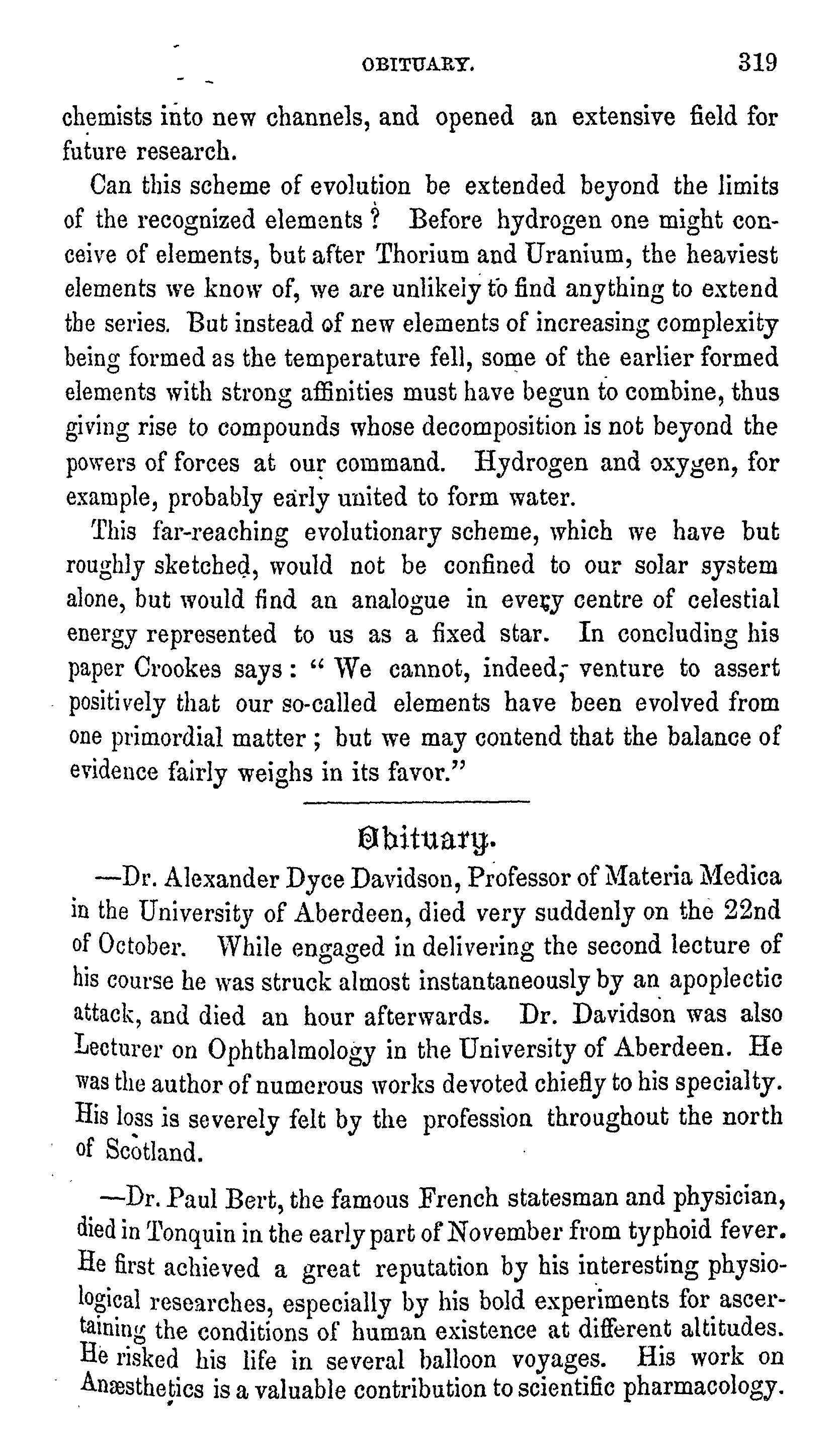 OBITUARY. 319

chemists into new channels, and opened an extensive field for future research.

Can this scheme of evolution be extended beyond the limits of the recognized elements? Before hydrogen one might conceive of elements, but after Thorium and Uranium, the heaviest elements we know of, we are unlikely to find anything to extend the series. But instead of new elements of increasing complexity being formed as the temperature fell, some of the earlier formed elements with strong affinities must have begun to combine, thus giving rise to compounds whose decomposition is not beyond the powers of forces at our command. Hydrogen and oxygen, for example, probably early united to form water.

This far-reaching evolutionary scheme, which we have but roughly sketched, would not be confined to our solar system alone, but would find an analogue in every centre of celestial energy represented to us as a fixed star. In concluding his paper Crookes says: "We cannot, indeed, venture to assert positively that our so-called elements have been evolved from one primordial matter; but we may contend that the balance of evidence fairly weighs in its favor."

Obituary.

—Dr. Alexander Dyce Davidson, Professor of Materia Medica in the University of Aberdeen, died very suddenly on the 22nd of October. While engaged in delivering the second lecture of his course he was struck almost instantaneously by an apoplectic attack, and died an hour afterwards. Dr. Davidson was also Lecturer on Ophthalmology in the University of Aberdeen. He was the author of numerous works devoted chiefly to his specialty. His loss is severely felt by the profession throughout the north of Scotland.

—Dr. Paul Bert, the famous French statesman and physician, died in Tonquin in the early part of November from typhoid fever. He first achieved a great reputation by his interesting physiological researches, especially by his bold experiments for ascertaining the conditions of human existence at different altitudes. He risked his life in several balloon voyages. His work on Anæsthetics is a valuable contribution to scientific pharmacology.